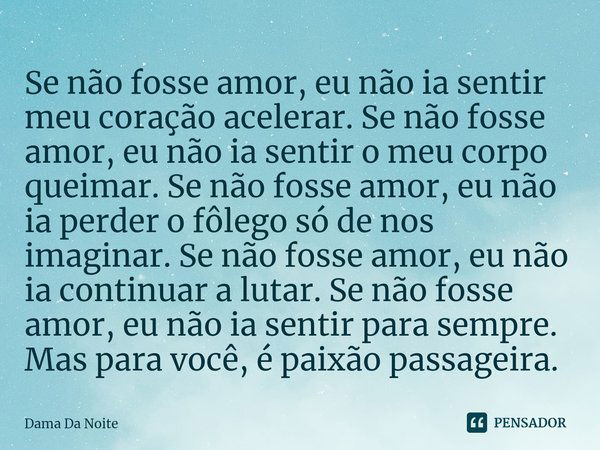 Se não fosse amor, eu não ia sentir meu coração acelerar. Se não fosse amor, eu não ia sentir o meu corpo queimar. Se não fosse amor, eu não ia perder o fôlego só de nos imaginar. Se não fosse amor, eu não ia continuar a lutar. Se não fosse amor, eu não ia sentir para sempre. Mas para você, é paixão passageira.

Dama Da Noite

PENSADOR